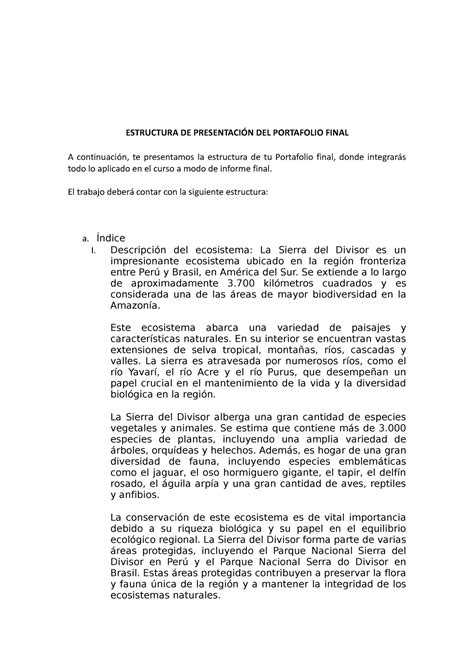 ESTRUCTURA DE PRESENTACIÓN DEL PORTAFOLIO FINAL

A continuación, te presentamos la estructura de tu Portafolio final, donde integrarás todo lo aplicado en el curso a modo de informe final.

El trabajo deberá contar con la siguiente estructura:

a. Índice

I. Descripción del ecosistema: La Sierra del Divisor es un impresionante ecosistema ubicado en la región fronteriza entre Perú y Brasil, en América del Sur. Se extiende a lo largo de aproximadamente 3.700 kilómetros cuadrados y es considerada una de las áreas de mayor biodiversidad en la Amazonía.

Este ecosistema abarca una variedad de paisajes y características naturales. En su interior se encuentran vastas extensiones de selva tropical, montañas, ríos, cascadas y valles. La sierra es atravesada por numerosos ríos, como el río Yavarí, el río Acre y el río Purus, que desempeñan un papel crucial en el mantenimiento de la vida y la diversidad biológica en la región.

La Sierra del Divisor alberga una gran cantidad de especies vegetales y animales. Se estima que contiene más de 3.000 especies de plantas, incluyendo una amplia variedad de árboles, orquídeas y helechos. Además, es hogar de una gran diversidad de fauna, incluyendo especies emblemáticas como el jaguar, el oso hormiguero gigante, el tapir, el delfín rosado, el águila arpía y una gran cantidad de aves, reptiles y anfibios.

La conservación de este ecosistema es de vital importancia debido a su riqueza biológica y su papel en el equilibrio ecológico regional. La Sierra del Divisor forma parte de varias áreas protegidas, incluyendo el Parque Nacional Sierra del Divisor en Perú y el Parque Nacional Serra do Divisor en Brasil. Estas áreas protegidas contribuyen a preservar la flora y fauna única de la región y a mantener la integridad de los ecosistemas naturales.